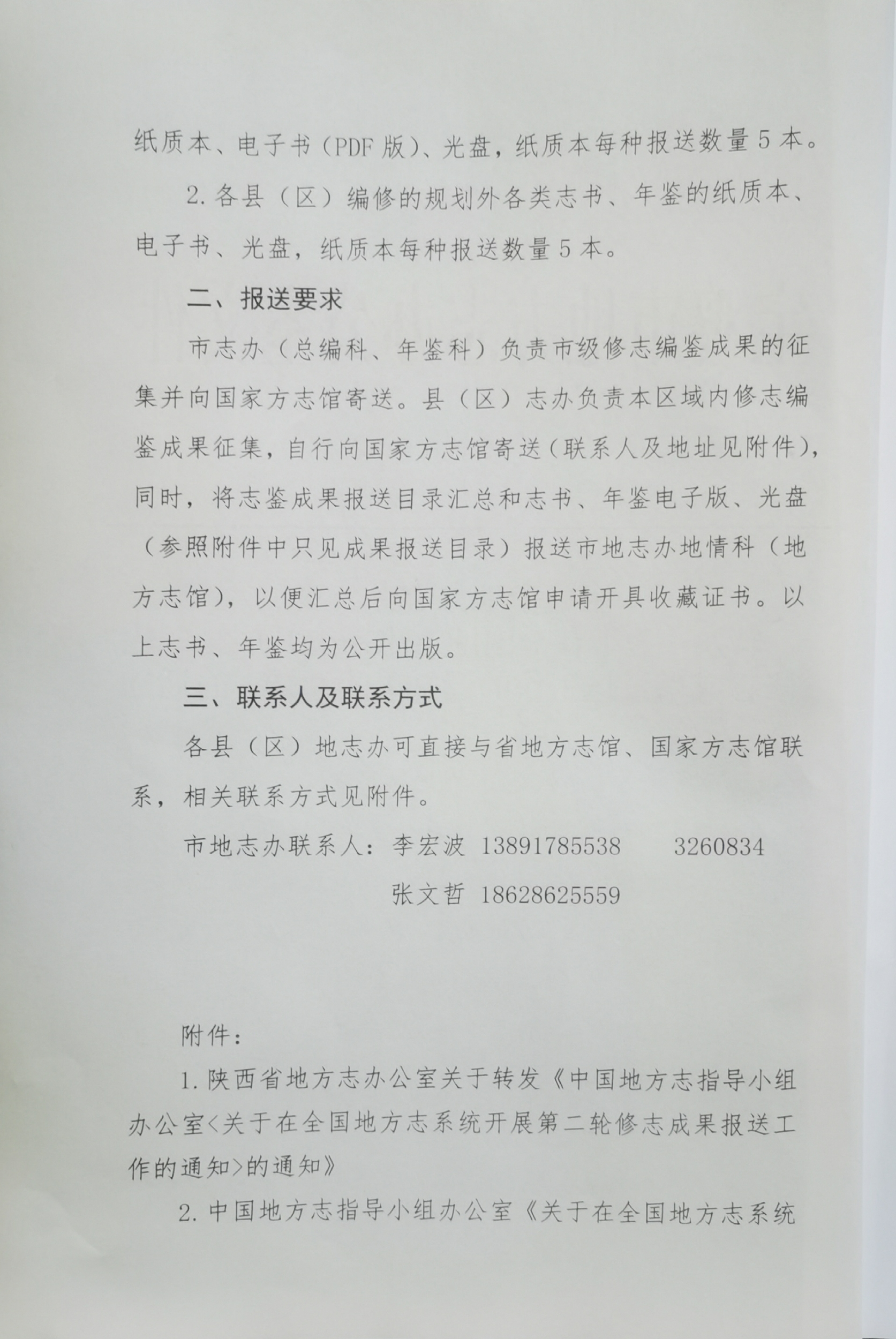 纸质本、电子书（PDF版）、光盘，纸质本每种报送数量5本。

2.各县（区）编修的规划外各类志书、年鉴的纸质本、电子书、光盘，纸质本每种报送数量5本。

二、报送要求

市志办（总编科、年鉴科）负责市级修志编鉴成果的征集并向国家方志馆寄送。县（区）志办负责本区域内修志编鉴成果征集，自行向国家方志馆寄送（联系人及地址见附件），同时，将志鉴成果报送目录汇总和志书、年鉴电子版、光盘（参照附件中只见成果报送目录）报送市地志办地情科（地方志馆），以便汇总后向国家方志馆申请开具收藏证书。以上志书、年鉴均为公开出版。

三、联系人及联系方式

各县（区）地志办可直接与省地方志馆、国家方志馆联系，相关联系方式见附件。

市地志办联系人：李宏波 13891785538 3260834
张文哲 18628625559

附件：

1.陕西省地方志办公室关于转发《中国地方志指导小组办公室<关于在全国地方志系统开展第二轮修志成果报送工作的通知>的通知》

2.中国地方志指导小组办公室《关于在全国地方志系统